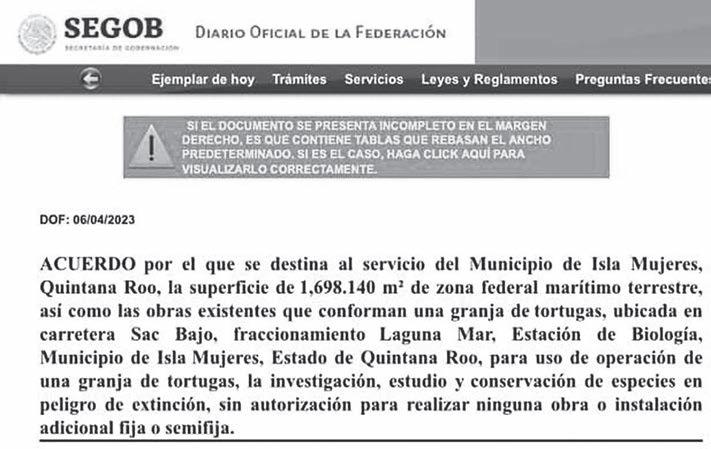 SEGOB
SECRETARÍA DE GOBERNACIÓN

DIARIO OFICIAL DE LA FEDERACIÓN

Ejemplar de hoy Trámites Servicios Leyes y Reglamentos Preguntas Frecuentes

SI EL DOCUMENTO SE PRESENTA INCOMPLETO EN EL MARGEN DERECHO, ES QUE CONTIENE TABLAS QUE REBASAN EL ANCHO PREDETERMINADO. SI ES EL CASO, HAGA CLICK AQUÍ PARA VISUALIZARLO CORRECTAMENTE.

DOF: 06/04/2023

ACUERDO por el que se destina al servicio del Municipio de Isla Mujeres, Quintana Roo, la superficie de 1,698.140 m² de zona federal marítimo terrestre, así como las obras existentes que conforman una granja de tortugas, ubicada en carretera Sac Bajo, fraccionamiento Laguna Mar, Estación de Biología, Municipio de Isla Mujeres, Estado de Quintana Roo, para uso de operación de una granja de tortugas, la investigación, estudio y conservación de especies en peligro de extinción, sin autorización para realizar ninguna obra o instalación adicional fija o semifija.